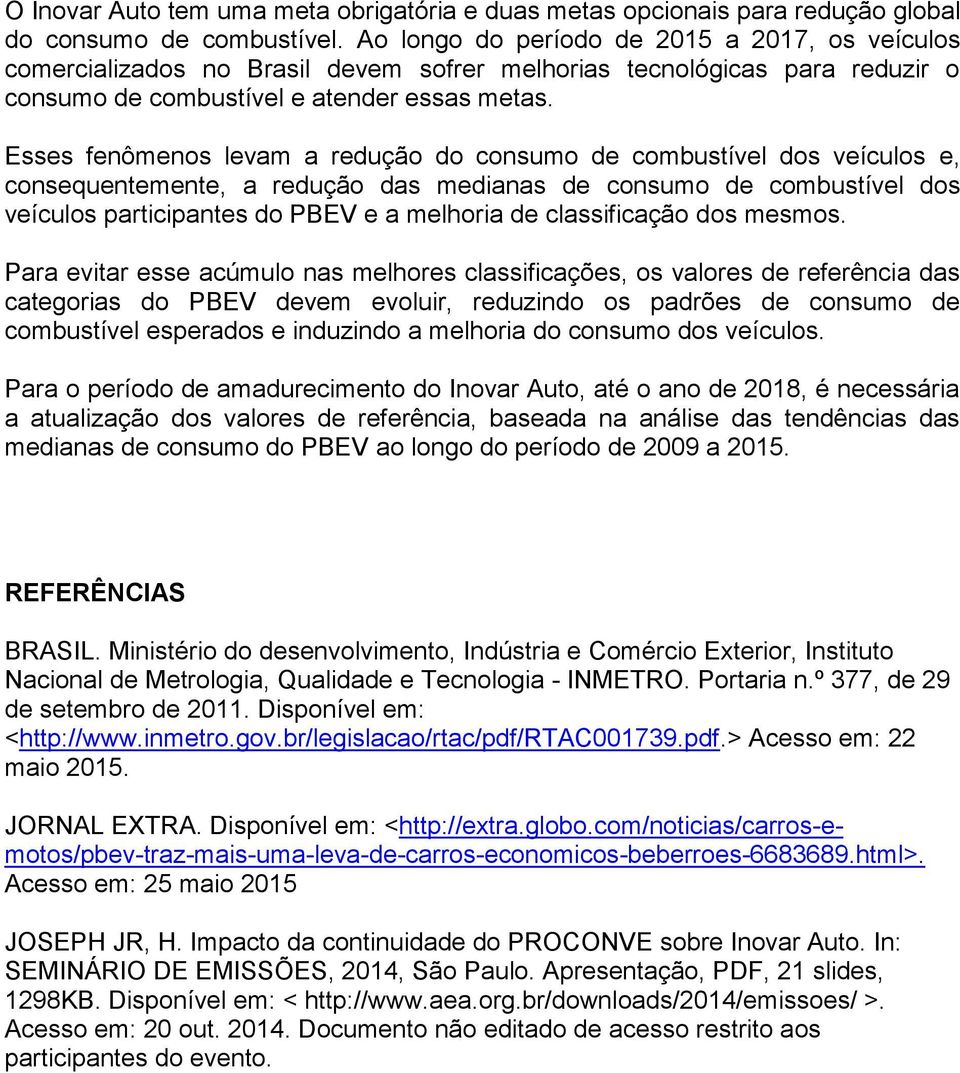 O Inovar Auto tem uma meta obrigatória e duas metas opcionais para redução global do consumo de combustível. Ao longo do período de 2015 a 2017, os veículos comercializados no Brasil devem sofrer melhorias tecnológicas para reduzir o consumo de combustível e atender essas metas.

Esses fenômenos levam a redução do consumo de combustível dos veículos e, consequentemente, a redução das medianas de consumo de combustível dos veículos participantes do PBEV e a melhoria de classificação dos mesmos.

Para evitar esse acúmulo nas melhores classificações, os valores de referência das categorias do PBEV devem evoluir, reduzindo os padrões de consumo de combustível esperados e induzindo a melhoria do consumo dos veículos.

Para o período de amadurecimento do Inovar Auto, até o ano de 2018, é necessária a atualização dos valores de referência, baseada na análise das tendências das medianas de consumo do PBEV ao longo do período de 2009 a 2015.

REFERÊNCIAS

BRASIL. Ministério do desenvolvimento, Indústria e Comércio Exterior, Instituto Nacional de Metrologia, Qualidade e Tecnologia - INMETRO. Portaria n.º 377, de 29 de setembro de 2011. Disponível em: <http://www.inmetro.gov.br/legislacao/rtac/pdf/RTAC001739.pdf.> Acesso em: 22 maio 2015.

JORNAL EXTRA. Disponível em: <http://extra.globo.com/noticias/carros-e-motos/pbev-traz-mais-uma-leva-de-carros-economicos-beberroes-6683689.html>. Acesso em: 25 maio 2015

JOSEPH JR, H. Impacto da continuidade do PROCONVE sobre Inovar Auto. In: SEMINÁRIO DE EMISSÕES, 2014, São Paulo. Apresentação, PDF, 21 slides, 1298KB. Disponível em: < http://www.aea.org.br/downloads/2014/emissoes/ >. Acesso em: 20 out. 2014. Documento não editado de acesso restrito aos participantes do evento.